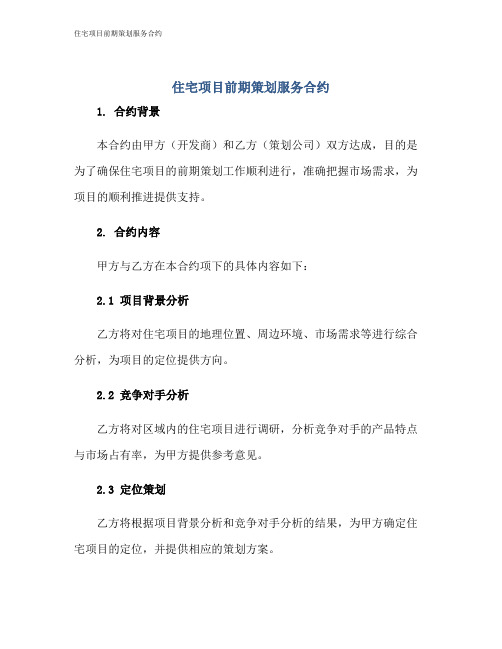 住宅项目前期策划服务合约

住宅项目前期策划服务合约

1. 合约背景

本合约由甲方（开发商）和乙方（策划公司）双方达成，目的是为了确保住宅项目的前期策划工作顺利进行，准确把握市场需求，为项目的顺利推进提供支持。

2. 合约内容

甲方与乙方在本合约项下的具体内容如下：

2.1 项目背景分析

乙方将对住宅项目的地理位置、周边环境、市场需求等进行综合分析，为项目的定位提供方向。

2.2 竞争对手分析

乙方将对区域内的住宅项目进行调研，分析竞争对手的产品特点与市场占有率，为甲方提供参考意见。

2.3 定位策划

乙方将根据项目背景分析和竞争对手分析的结果，为甲方确定住宅项目的定位，并提供相应的策划方案。